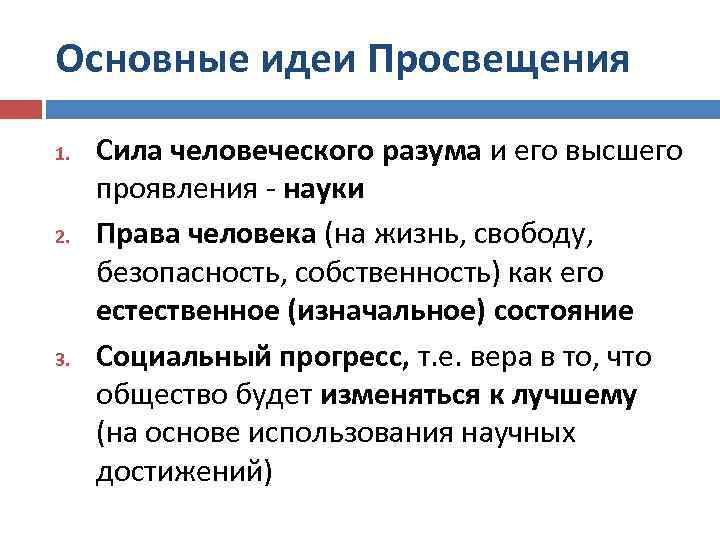 Основные идеи Просвещения

1. Сила человеческого разума и его высшего проявления - науки

2. Права человека (на жизнь, свободу, безопасность, собственность) как его естественное (изначальное) состояние

3. Социальный прогресс, т.е. вера в то, что общество будет изменяться к лучшему (на основе использования научных достижений)